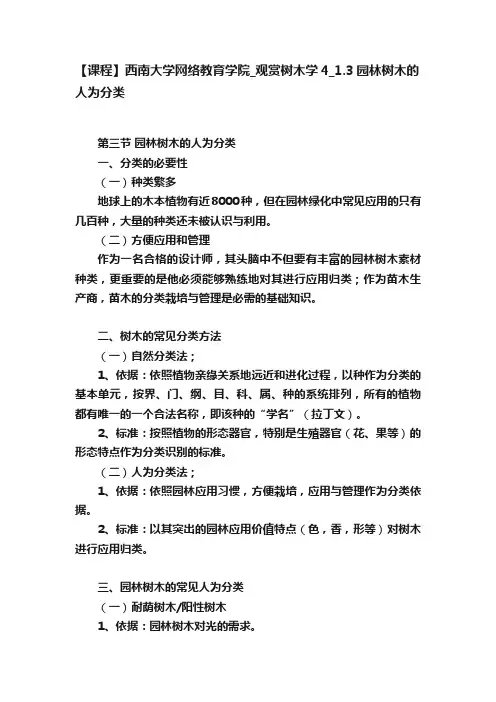 【课程】西南大学网络教育学院_观赏树木学 4_1.3 园林树木的人为分类

第三节 园林树木的人为分类

一、分类的必要性

（一）种类繁多

地球上的木本植物有近8000种，但在园林绿化中常见应用的只有几百种，大量的种类还未被认识与利用。

（二）方便应用和管理

作为一名合格的设计师，其头脑中不但要有丰富的园林树木素材种类，更重要的是他必须能够熟练地对其进行应用归类；作为苗木生产商，苗木的分类栽培与管理是必需的基础知识。

二、树木的常见分类方法

（一）自然分类法；

1、依据：依照植物亲缘关系地远近和进化过程，以种作为分类的基本单元，按界、门、纲、目、科、属、种的系统排列，所有的植物都有唯一的一个合法名称，即该种的“学名”（拉丁文）。

2、标准：按照植物的形态器官，特别是生殖器官（花、果等）的形态特点作为分类识别的标准。

（二）人为分类法；

1、依据：依照园林应用习惯，方便栽培，应用与管理作为分类依据。

2、标准：以其突出的园林应用价值特点（色，香，形等）对树木进行应用归类。

三、园林树木的常见人为分类

（一）耐荫树木/阳性树木

1、依据：园林树木对光的需求。